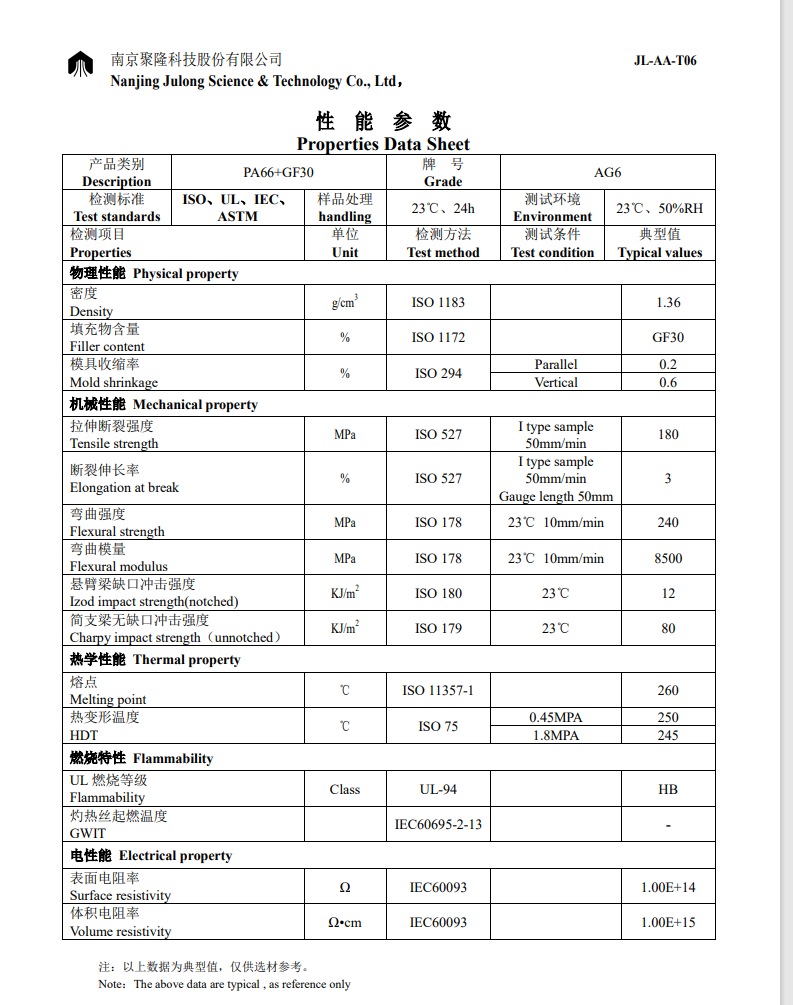 南京聚隆科技股份有限公司
Nanjing Julong Science & Technology Co., Ltd，

JL-AA-T06

性 能 参 数
Properties Data Sheet

| 产品类别 Description | PA66+GF30 | | 牌 号 Grade | AG6 | |
|---|---|---|---|---|---|
| 检测标准 Test standards | ISO、UL、IEC、ASTM | 样品处理 handling | 23℃、24h | 测试环境 Environment | 23℃、50%RH |
| 检测项目 Properties | | 单位 Unit | 检测方法 Test method | 测试条件 Test condition | 典型值 Typical values |
| 物理性能 Physical property | | | | | |
| 密度 Density | | g/cm$^3$ | ISO 1183 | | 1.36 |
| 填充物含量 Filler content | | % | ISO 1172 | | GF30 |
| 模具收缩率 Mold shrinkage | | % | ISO 294 | Parallel | 0.2 |
| | | | | Vertical | 0.6 |
| 机械性能 Mechanical property | | | | | |
| 拉伸断裂强度 Tensile strength | | MPa | ISO 527 | I type sample 50mm/min | 180 |
| 断裂伸长率 Elongation at break | | % | ISO 527 | I type sample 50mm/min Gauge length 50mm | 3 |
| 弯曲强度 Flexural strength | | MPa | ISO 178 | 23℃ 10mm/min | 240 |
| 弯曲模量 Flexural modulus | | MPa | ISO 178 | 23℃ 10mm/min | 8500 |
| 悬臂梁缺口冲击强度 Izod impact strength(notched) | | KJ/m$^2$ | ISO 180 | 23℃ | 12 |
| 简支梁无缺口冲击强度 Charpy impact strength（unnotched） | | KJ/m$^2$ | ISO 179 | 23℃ | 80 |
| 热学性能 Thermal property | | | | | |
| 熔点 Melting point | | ℃ | ISO 11357-1 | | 260 |
| 热变形温度 HDT | | ℃ | ISO 75 | 0.45MPA | 250 |
| | | | | 1.8MPA | 245 |
| 燃烧特性 Flammability | | | | | |
| UL 燃烧等级 Flammability | | Class | UL-94 | | HB |
| 灼热丝起燃温度 GWIT | | | IEC60695-2-13 | | - |
| 电性能 Electrical property | | | | | |
| 表面电阻率 Surface resistivity | | Ω | IEC60093 | | 1.00E+14 |
| 体积电阻率 Volume resistivity | | Ω•cm | IEC60093 | | 1.00E+15 |

注：以上数据为典型值，仅供选材参考。
Note：The above data are typical , as reference only